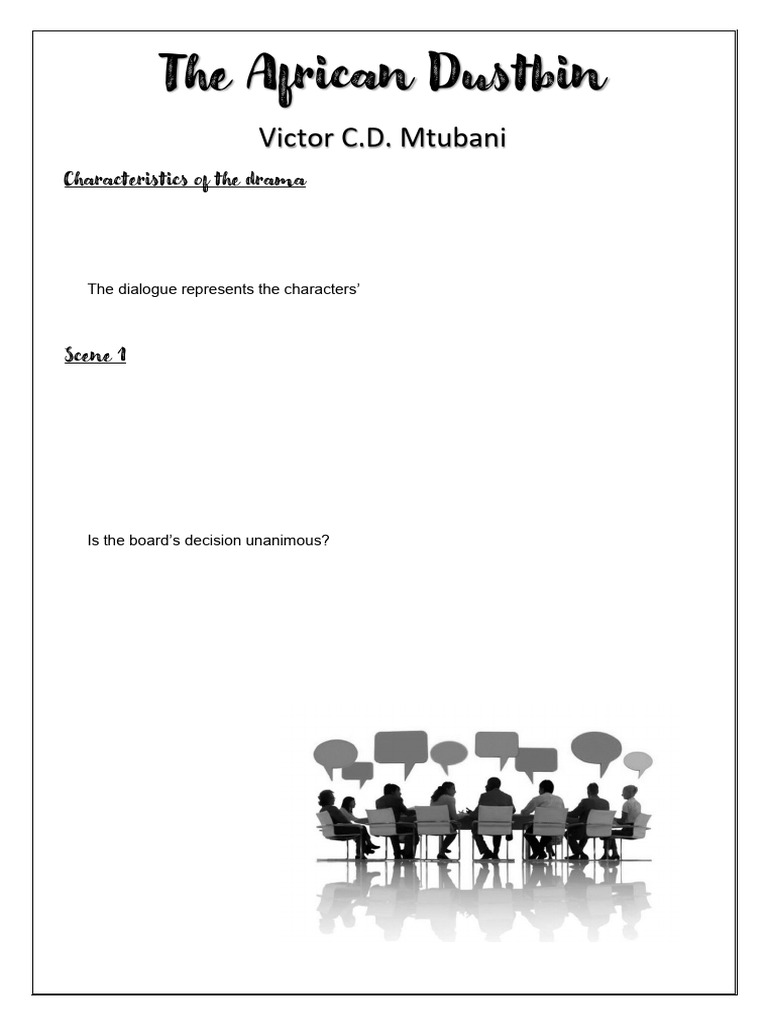 The African Dustbin

Victor C.D. Mtubani

Characteristics of the drama

The dialogue represents the characters'

Scene 1

Is the board's decision unanimous?